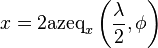 $x = 2\mathrm{azeq}_x\left(\frac{\lambda}{2}, \phi\right)$